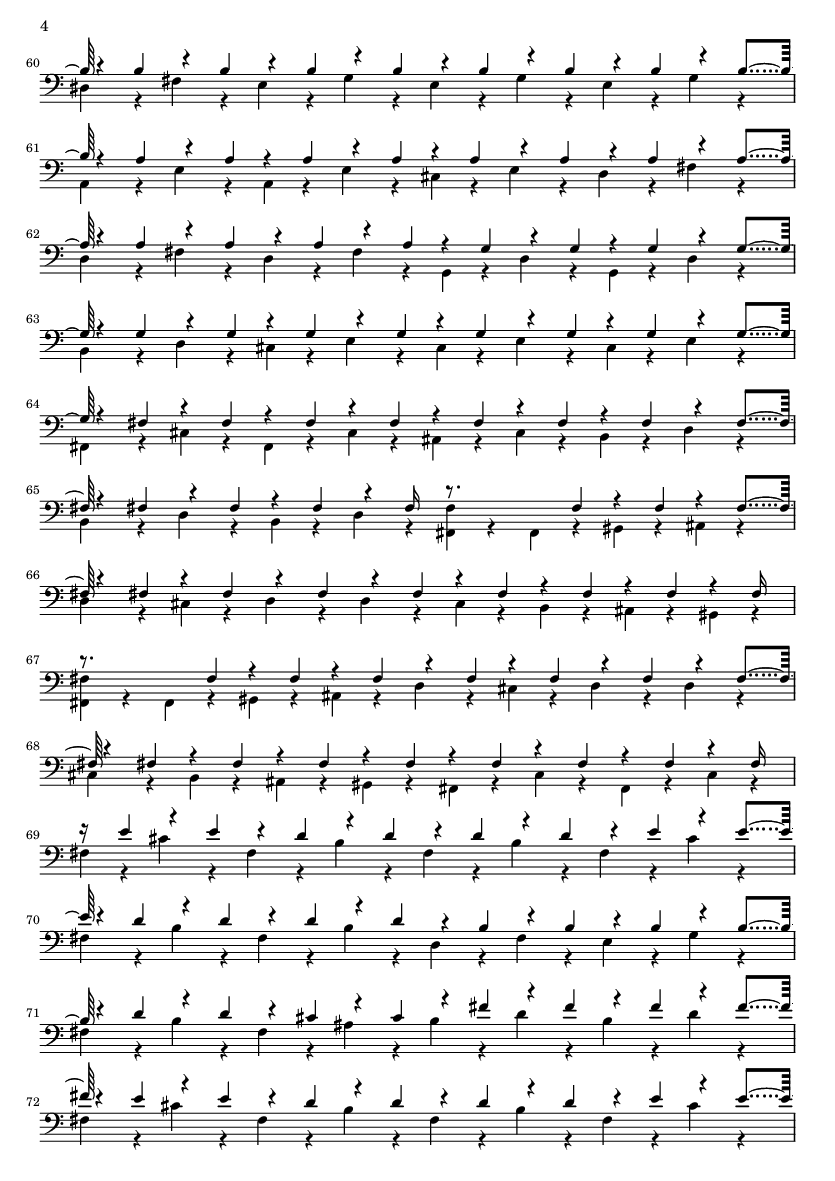 4

60

61

62

63

64

65

66

67

68

69

70

71

72